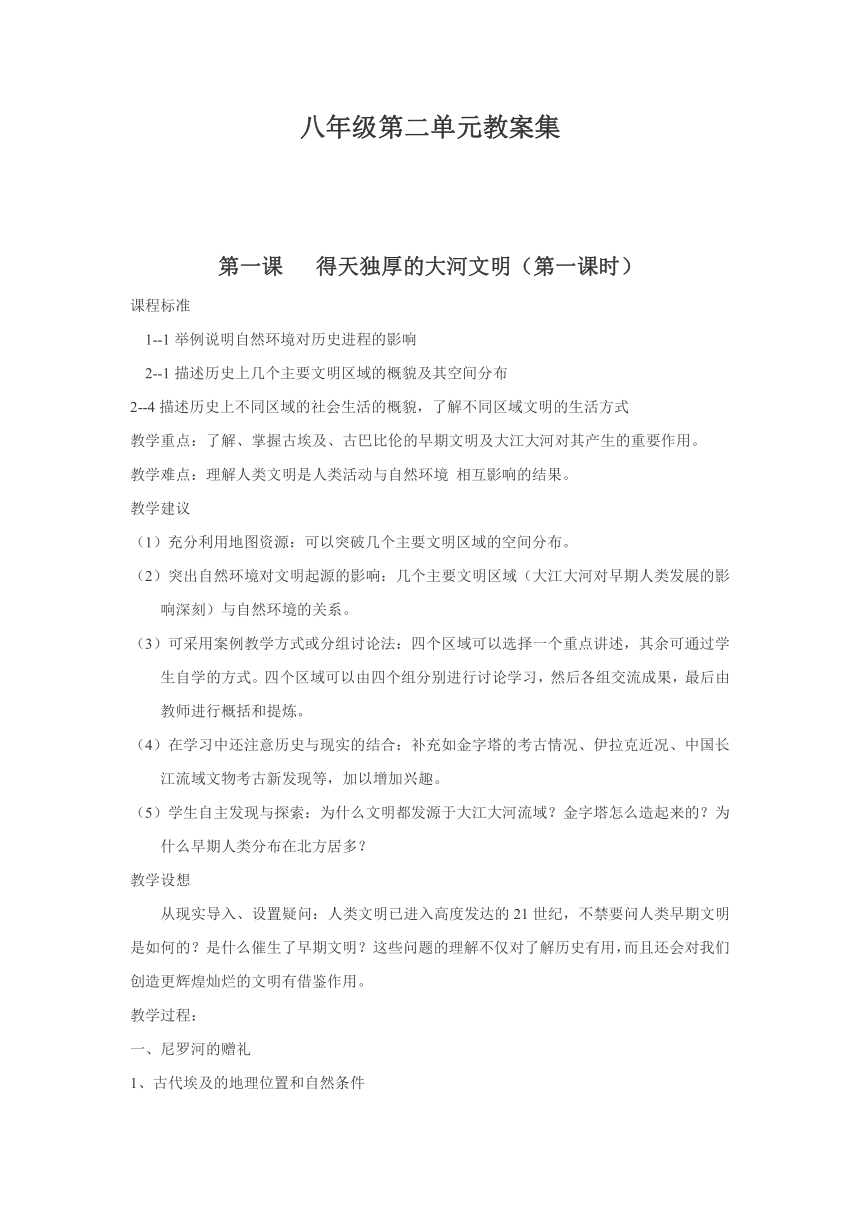 八年级第二单元教案集

第一课　得天独厚的大河文明（第一课时）

课程标准

1--1 举例说明自然环境对历史进程的影响

2--1 描述历史上几个主要文明区域的概貌及其空间分布

2--4 描述历史上不同区域的社会生活的概貌，了解不同区域文明的生活方式

教学重点：了解、掌握古埃及、古巴比伦的早期文明及大江大河对其产生的重要作用。

教学难点：理解人类文明是人类活动与自然环境 相互影响的结果。

教学建议

（1）充分利用地图资源：可以突破几个主要文明区域的空间分布。

（2）突出自然环境对文明起源的影响：几个主要文明区域（大江大河对早期人类发展的影响深刻）与自然环境的关系。

（3）可采用案例教学方式或分组讨论法：四个区域可以选择一个重点讲述，其余可通过学生自学的方式。四个区域可以由四个组分别进行讨论学习，然后各组交流成果，最后由教师进行概括和提炼。

（4）在学习中还注意历史与现实的结合：补充如金字塔的考古情况、伊拉克近况、中国长江流域文物考古新发现等，加以增加兴趣。

（5）学生自主发现与探索：为什么文明都发源于大江大河流域？金字塔怎么造起来的？为什么早期人类分布在北方居多？

教学设想

从现实导入、设置疑问：人类文明已进入高度发达的 21 世纪，不禁要问人类早期文明是如何的？是什么催生了早期文明？这些问题的理解不仅对了解历史有用，而且还会对我们创造更辉煌灿烂的文明有借鉴作用。

教学过程：

一、尼罗河的赠礼

1、古代埃及的地理位置和自然条件